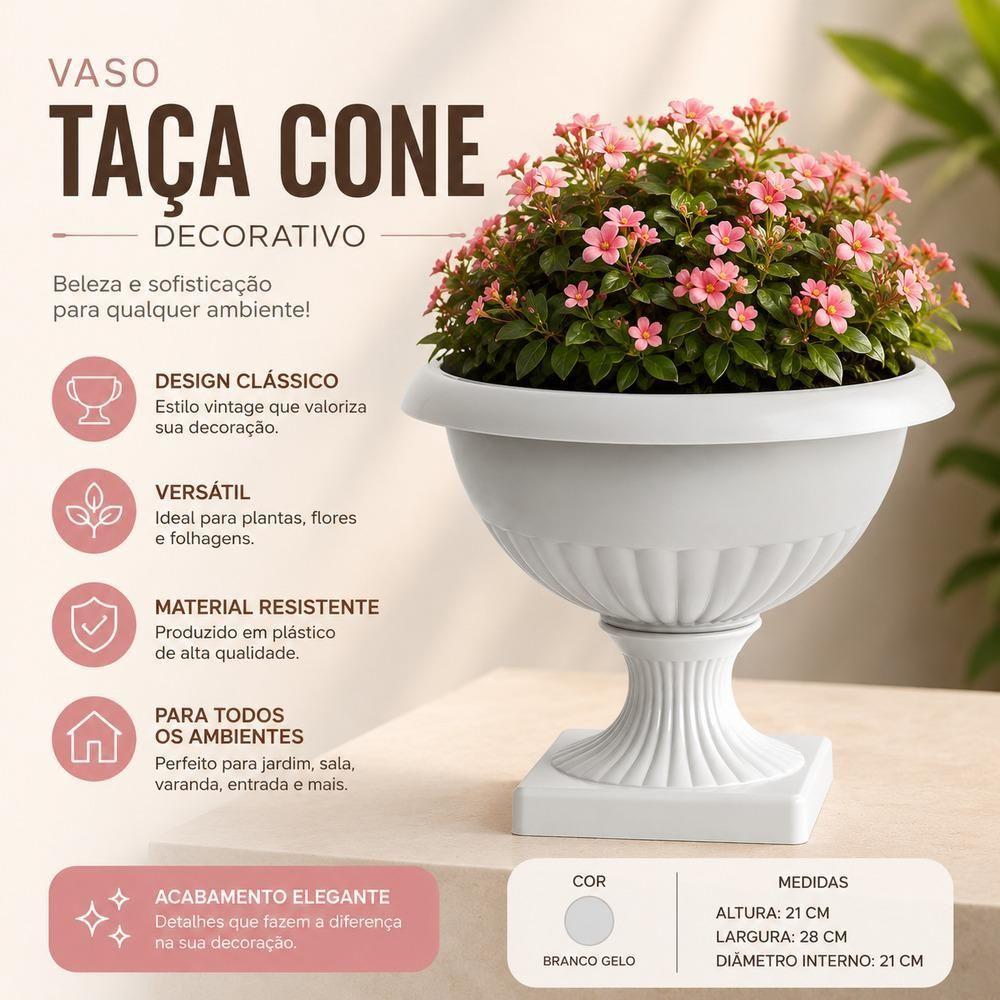 VASO
TAÇA CONE
DECORATIVO

Beleza e sofisticação para qualquer ambiente!

DESIGN CLÁSSICO
Estilo vintage que valoriza sua decoração.

VERSÁTIL
Ideal para plantas, flores e folhagens.

MATERIAL RESISTENTE
Produzido em plástico de alta qualidade.

PARA TODOS OS AMBIENTES
Perfeito para jardim, sala, varanda, entrada e mais.

ACABAMENTO ELEGANTE
Detalhes que fazem a diferença na sua decoração.

COR
BRANCO GELO

MEDIDAS
ALTURA: 21 CM
LARGURA: 28 CM
DIÂMETRO INTERNO: 21 CM